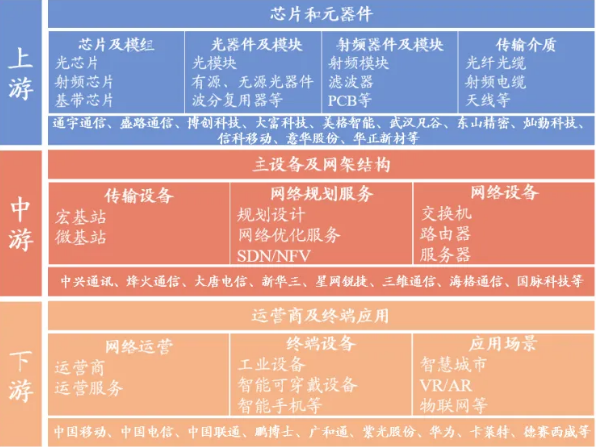 上游

芯片和元器件

芯片及模组
光芯片
射频芯片
基带芯片

光器件及模块
光模块
有源、无源光器件
波分复用器等

射频器件及模块
射频模块
滤波器
PCB等

传输介质
光纤光缆
射频电缆
天线等

通宇通信、盛路通信、博创科技、大富科技、美格智能、武汉凡谷、东山精密、灿勤科技、信科移动、意华股份、华正新材等

中游

主设备及网架结构

传输设备
宏基站
微基站

网络规划服务
规划设计
网络优化服务
SDN/NFV

网络设备
交换机
路由器
服务器

中兴通讯、烽火通信、大唐电信、新华三、星网锐捷、三维通信、海格通信、国脉科技等

下游

运营商及终端应用

网络运营
运营商
运营服务

终端设备
工业设备
智能可穿戴设备
智能手机等

应用场景
智慧城市
VR/AR
物联网等

中国移动、中国电信、中国联通、鹏博士、广和通、紫光股份、华为、卡莱特、德赛西威等